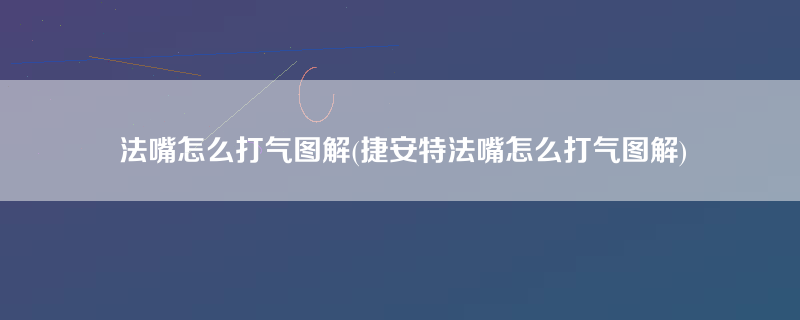 法嘴怎么打气图解(捷安特法嘴怎么打气图解)